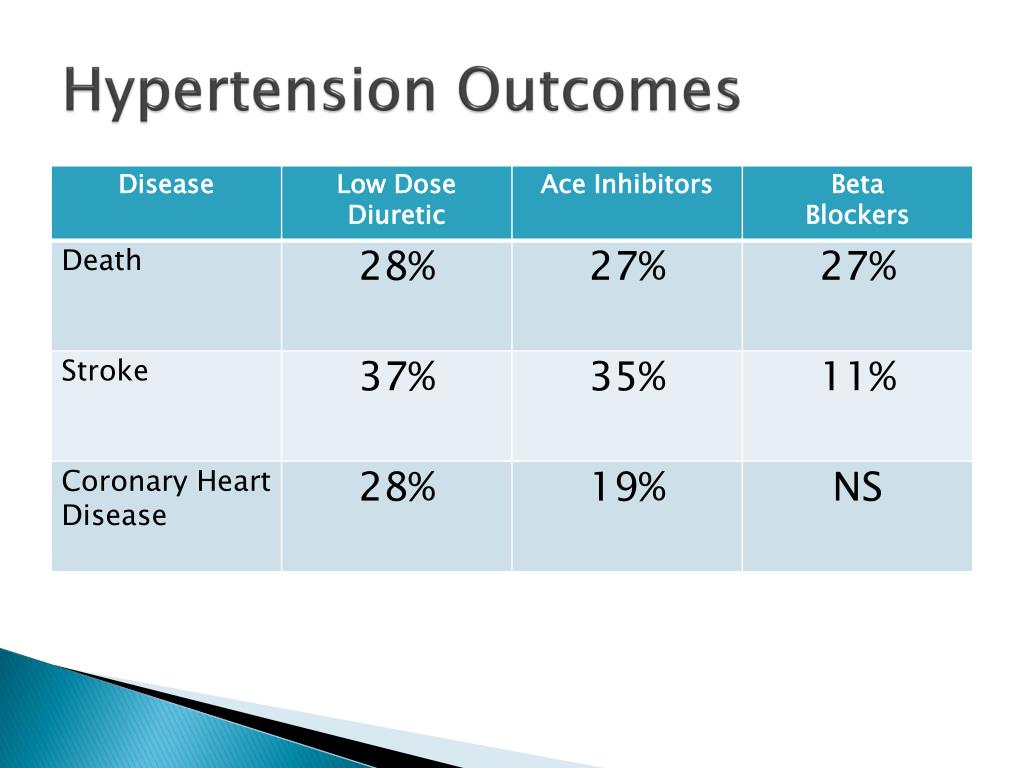 Hypertension Outcomes

| Disease | Low Dose Diuretic | Ace Inhibitors | Beta Blockers |
|---|---|---|---|
| Death | 28% | 27% | 27% |
| Stroke | 37% | 35% | 11% |
| Coronary Heart Disease | 28% | 19% | NS |